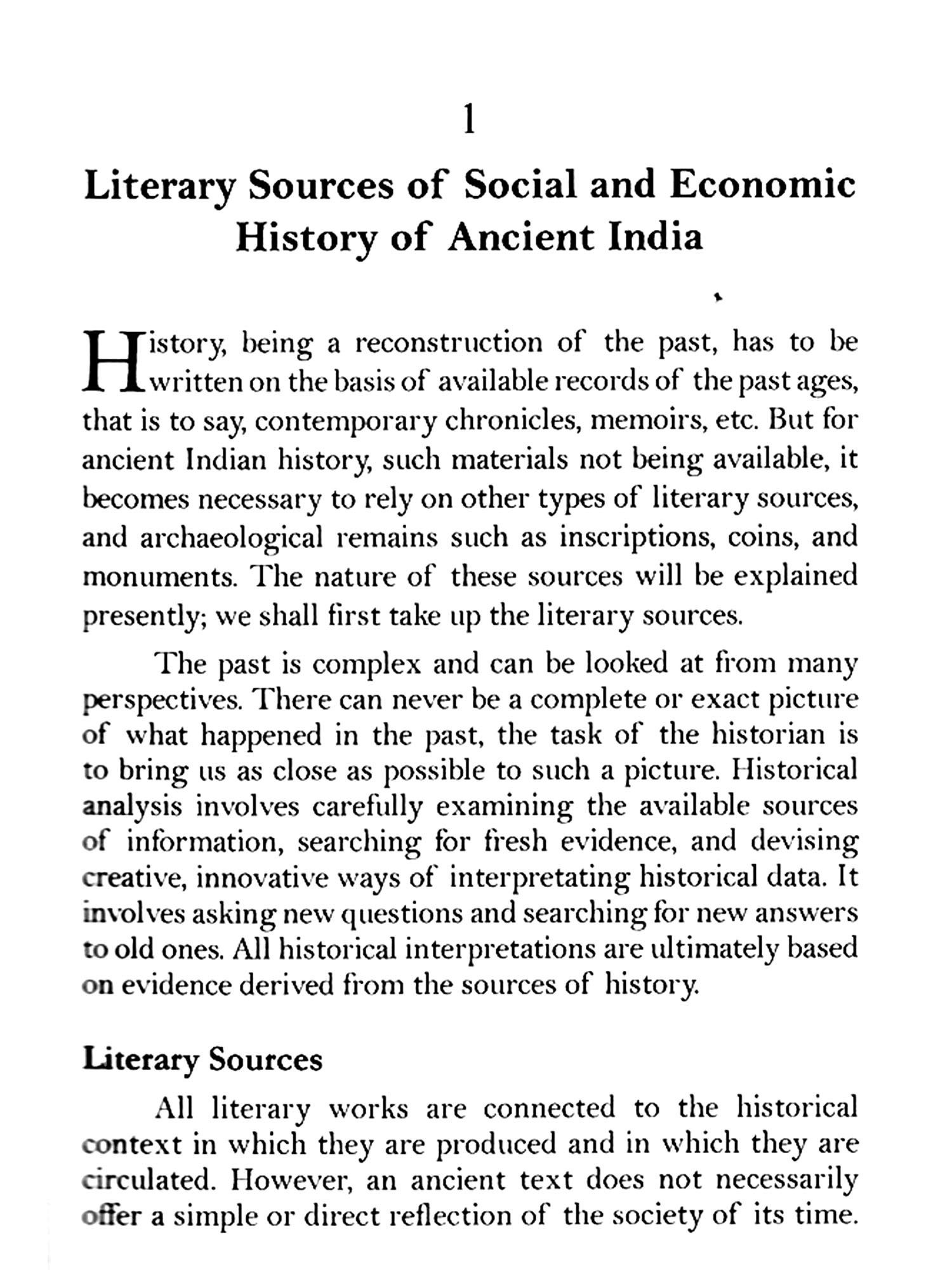 1

Literary Sources of Social and Economic History of Ancient India

History, being a reconstruction of the past, has to be written on the basis of available records of the past ages, that is to say, contemporary chronicles, memoirs, etc. But for ancient Indian history, such materials not being available, it becomes necessary to rely on other types of literary sources, and archaeological remains such as inscriptions, coins, and monuments. The nature of these sources will be explained presently; we shall first take up the literary sources.

The past is complex and can be looked at from many perspectives. There can never be a complete or exact picture of what happened in the past, the task of the historian is to bring us as close as possible to such a picture. Historical analysis involves carefully examining the available sources of information, searching for fresh evidence, and devising creative, innovative ways of interpretating historical data. It involves asking new questions and searching for new answers to old ones. All historical interpretations are ultimately based on evidence derived from the sources of history.

Literary Sources

All literary works are connected to the historical context in which they are produced and in which they are circulated. However, an ancient text does not necessarily offer a simple or direct reflection of the society of its time.